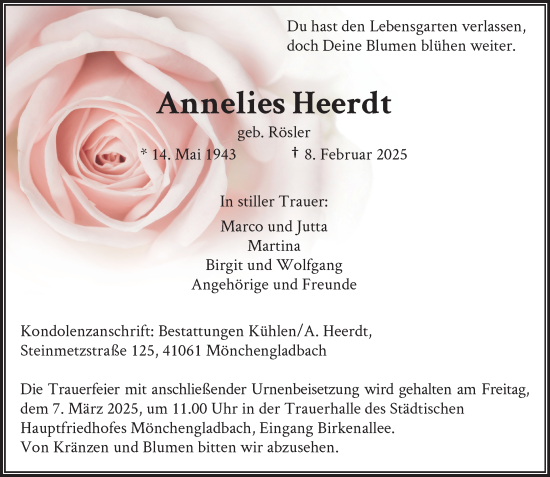 Du hast den Lebensgarten verlassen, doch Deine Blumen blühen weiter.

Annelies Heerdt

geb. Rösler

* 14. Mai 1943 † 8. Februar 2025

In stiller Trauer:

Marco und Jutta
Martina
Birgit und Wolfgang
Angehörige und Freunde

Kondolenzanschrift: Bestattungen Kühlen/A. Heerdt, Steinmetzstraße 125, 41061 Mönchengladbach

Die Trauerfeier mit anschließender Urnenbeisetzung wird gehalten am Freitag, dem 7. März 2025, um 11.00 Uhr in der Trauerhalle des Städtischen Hauptfriedhofes Mönchengladbach, Eingang Birkenallee.
Von Kränzen und Blumen bitten wir abzusehen.